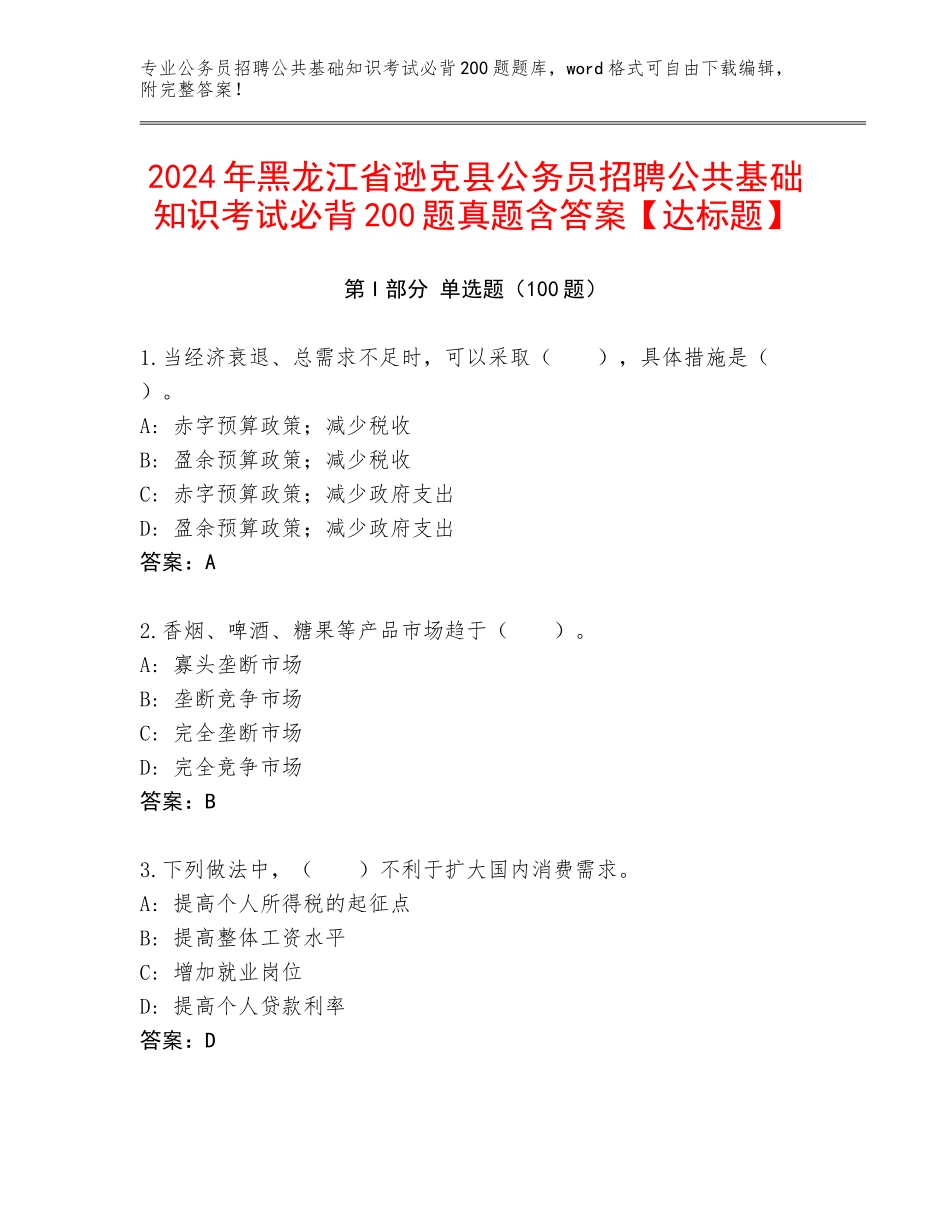 专业公务员招聘公共基础知识考试必背200题题库，word格式可自由下载编辑，附完整答案！

2024年黑龙江省逊克县公务员招聘公共基础知识考试必背200题真题含答案【达标题】

第Ⅰ部分 单选题（100题）

1.当经济衰退、总需求不足时，可以采取（　　），具体措施是（　　）。
A：赤字预算政策；减少税收
B：盈余预算政策；减少税收
C：赤字预算政策；减少政府支出
D：盈余预算政策；减少政府支出
答案：A

2.香烟、啤酒、糖果等产品市场趋于（　　）。
A：寡头垄断市场
B：垄断竞争市场
C：完全垄断市场
D：完全竞争市场
答案：B

3.下列做法中，（　　）不利于扩大国内消费需求。
A：提高个人所得税的起征点
B：提高整体工资水平
C：增加就业岗位
D：提高个人贷款利率
答案：D